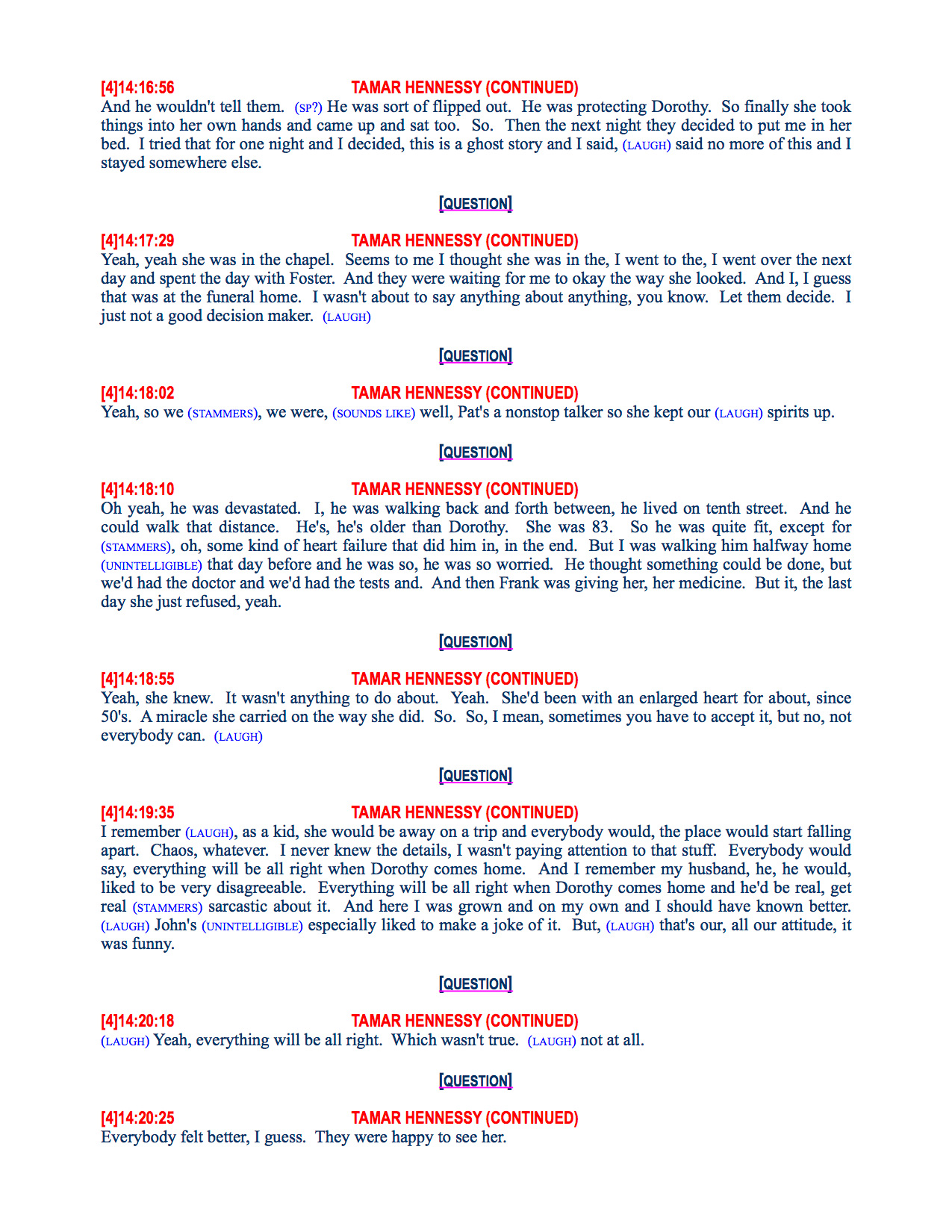 [4]14:16:56 TAMAR HENNESSY (CONTINUED)
And he wouldn't tell them. (SP?) He was sort of flipped out. He was protecting Dorothy. So finally she took things into her own hands and came up and sat too. So. Then the next night they decided to put me in her bed. I tried that for one night and I decided, this is a ghost story and I said, (LAUGH) said no more of this and I stayed somewhere else.

[QUESTION]

[4]14:17:29 TAMAR HENNESSY (CONTINUED)
Yeah, yeah she was in the chapel. Seems to me I thought she was in the, I went to the, I went over the next day and spent the day with Foster. And they were waiting for me to okay the way she looked. And I, I guess that was at the funeral home. I wasn't about to say anything about anything, you know. Let them decide. I just not a good decision maker. (LAUGH)

[QUESTION]

[4]14:18:02 TAMAR HENNESSY (CONTINUED)
Yeah, so we (STAMMERS), we were, (SOUNDS LIKE) well, Pat's a nonstop talker so she kept our (LAUGH) spirits up.

[QUESTION]

[4]14:18:10 TAMAR HENNESSY (CONTINUED)
Oh yeah, he was devastated. I, he was walking back and forth between, he lived on tenth street. And he could walk that distance. He's, he's older than Dorothy. She was 83. So he was quite fit, except for (STAMMERS), oh, some kind of heart failure that did him in, in the end. But I was walking him halfway home (UNINTELLIGIBLE) that day before and he was so, he was so worried. He thought something could be done, but we'd had the doctor and we'd had the tests and. And then Frank was giving her, her medicine. But it, the last day she just refused, yeah.

[QUESTION]

[4]14:18:55 TAMAR HENNESSY (CONTINUED)
Yeah, she knew. It wasn't anything to do about. Yeah. She'd been with an enlarged heart for about, since 50's. A miracle she carried on the way she did. So. So, I mean, sometimes you have to accept it, but no, not everybody can. (LAUGH)

[QUESTION]

[4]14:19:35 TAMAR HENNESSY (CONTINUED)
I remember (LAUGH), as a kid, she would be away on a trip and everybody would, the place would start falling apart. Chaos, whatever. I never knew the details, I wasn't paying attention to that stuff. Everybody would say, everything will be all right when Dorothy comes home. And I remember my husband, he, he would, liked to be very disagreeable. Everything will be all right when Dorothy comes home and he'd be real, get real (STAMMERS) sarcastic about it. And here I was grown and on my own and I should have known better. (LAUGH) John's (UNINTELLIGIBLE) especially liked to make a joke of it. But, (LAUGH) that's our, all our attitude, it was funny.

[QUESTION]

[4]14:20:18 TAMAR HENNESSY (CONTINUED)
(LAUGH) Yeah, everything will be all right. Which wasn't true. (LAUGH) not at all.

[QUESTION]

[4]14:20:25 TAMAR HENNESSY (CONTINUED)
Everybody felt better, I guess. They were happy to see her.